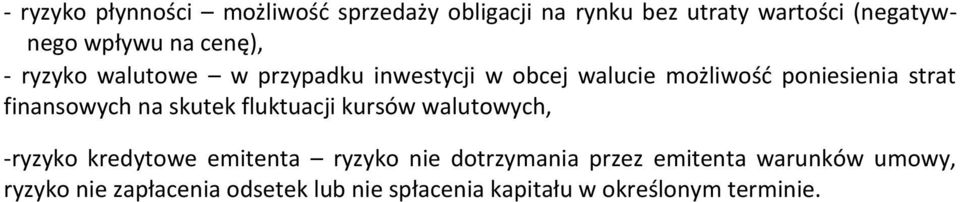 - ryzyko płynności – możliwość sprzedaży obligacji na rynku bez utraty wartości (negatywnego wpływu na cenę),
- ryzyko walutowe – w przypadku inwestycji w obcej walucie możliwość poniesienia strat finansowych na skutek fluktuacji kursów walutowych,

-ryzyko kredytowe emitenta – ryzyko nie dotrzymania przez emitenta warunków umowy, ryzyko nie zapłacenia odsetek lub nie spłacenia kapitału w określonym terminie.